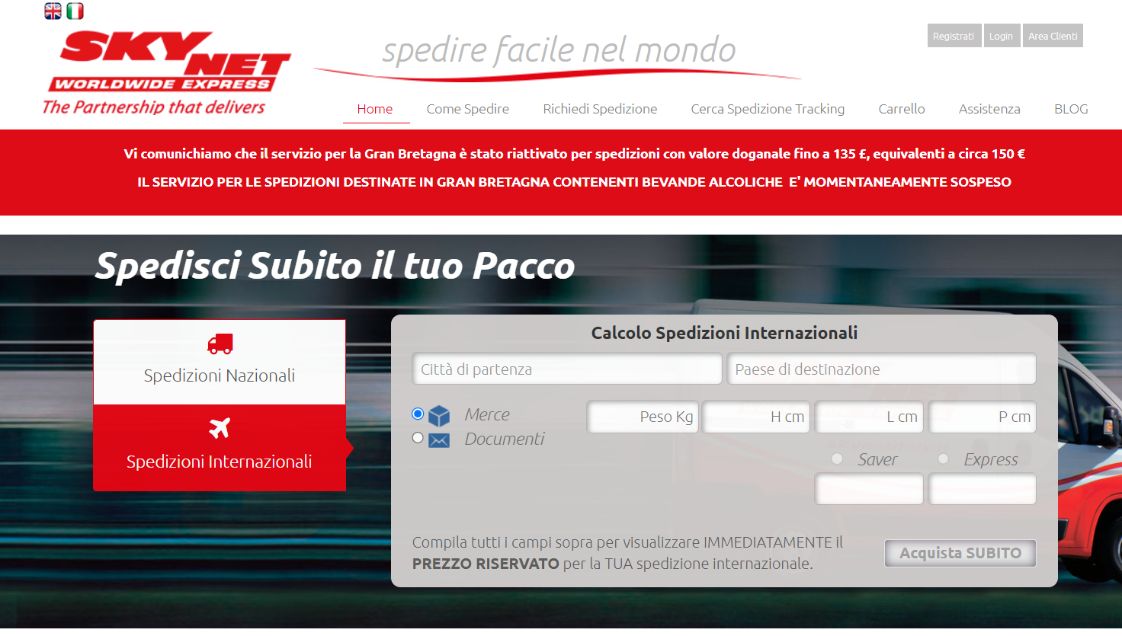 SKYNET
WORLDWIDE EXPRESS
The Partnership that delivers

spedire facile nel mondo

Registrati Login Area Clienti

Home Come Spedire Richiedi Spedizione Cerca Spedizione Tracking Carrello Assistenza BLOG

Vi comunichiamo che il servizio per la Gran Bretagna è stato riattivato per spedizioni con valore doganale fino a 135 £, equivalenti a circa 150 €

IL SERVIZIO PER LE SPEDIZIONI DESTINATE IN GRAN BRETAGNA CONTENENTI BEVANDE ALCOLICHE E' MOMENTANEAMENTE SOSPESO

Spedisci Subito il tuo Pacco

Spedizioni Nazionali

Spedizioni Internazionali

Calcolo Spedizioni Internazionali

Città di partenza

Paese di destinazione

Merce

Documenti

Peso Kg

H cm

L cm

P cm

Saver

Express

Compila tutti i campi sopra per visualizzare IMMEDIATAMENTE il **PREZZO RISERVATO** per la TUA spedizione internazionale.

Acquista SUBITO